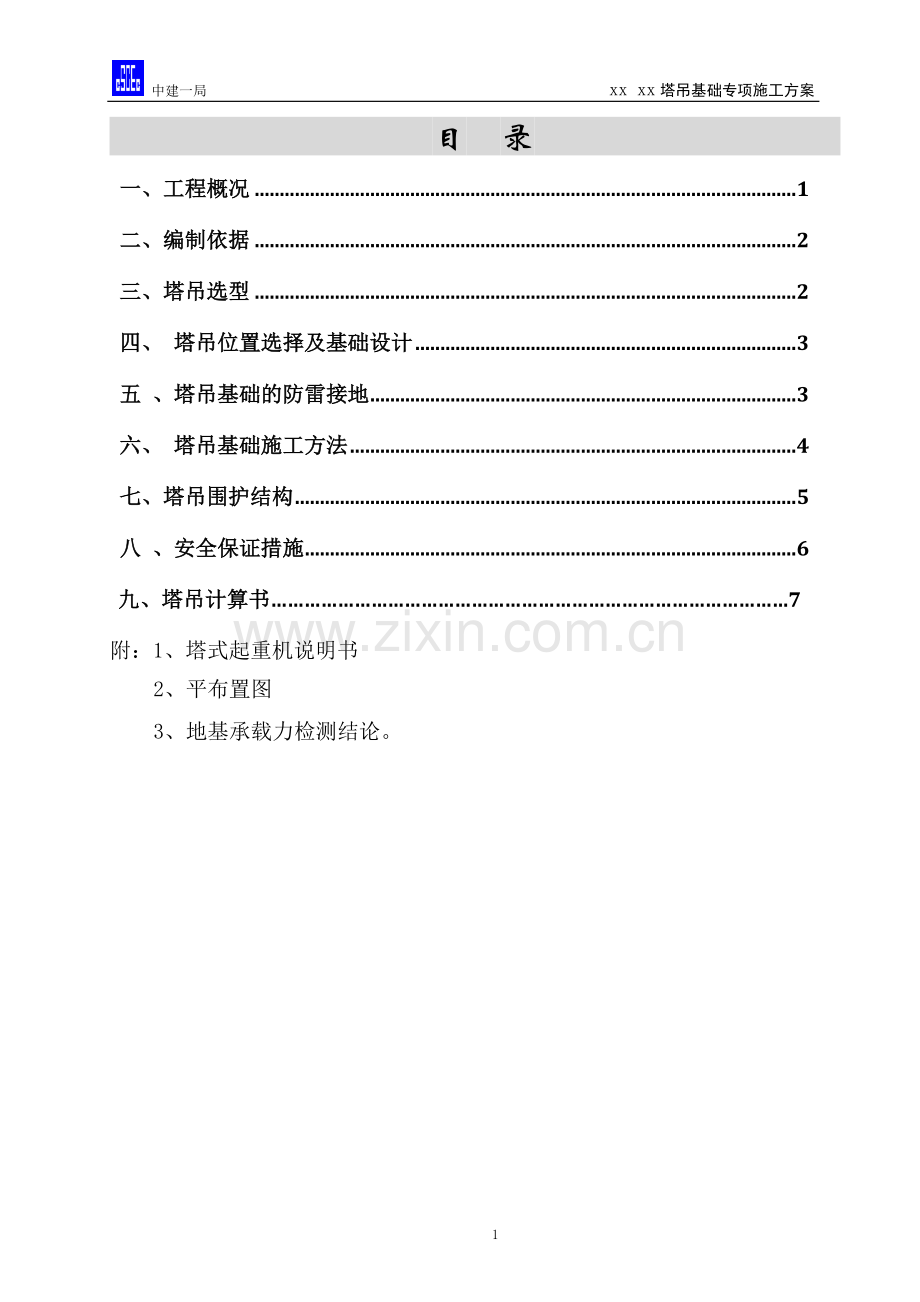 中建一局 XX XX塔吊基础专项施工方案

目 录

一、工程概况 1

二、编制依据 2

三、塔吊选型 2

四、 塔吊位置选择及基础设计 3

五 、塔吊基础的防雷接地 3

六、 塔吊基础施工方法 4

七、塔吊围护结构 5

八 、安全保证措施 6

九、塔吊计算书 7

附：1、塔式起重机说明书

2、平布置图

3、地基承载力检测结论。

1

www.zixin.com.cn